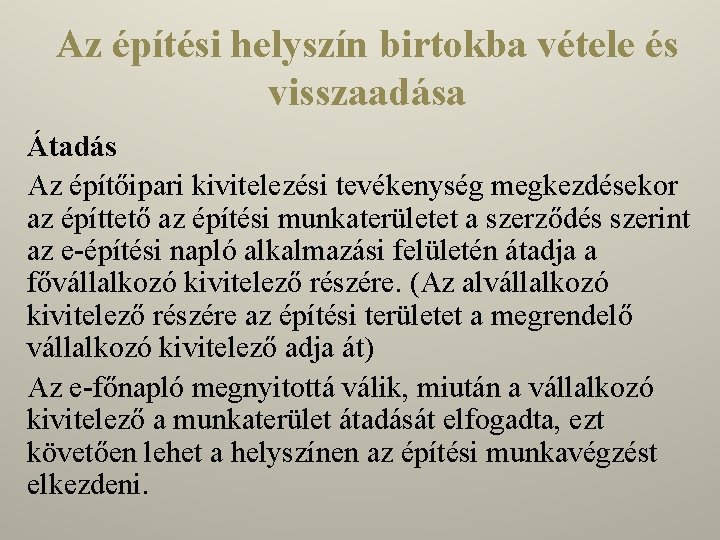 Az építési helyszín birtokba vétele és visszaadása

Átadás

Az építőipari kivitelezési tevékenység megkezdésekor az építtető az építési munkaterületet a szerződés szerint az e-építési napló alkalmazási felületén átadja a fővállalkozó kivitelező részére. (Az alvállalkozó kivitelező részére az építési területet a megrendelő vállalkozó kivitelező adja át)

Az e-főnapló megnyitottá válik, miután a vállalkozó kivitelező a munkaterület átadását elfogadta, ezt követően lehet a helyszínen az építési munkavégzést elkezdeni.